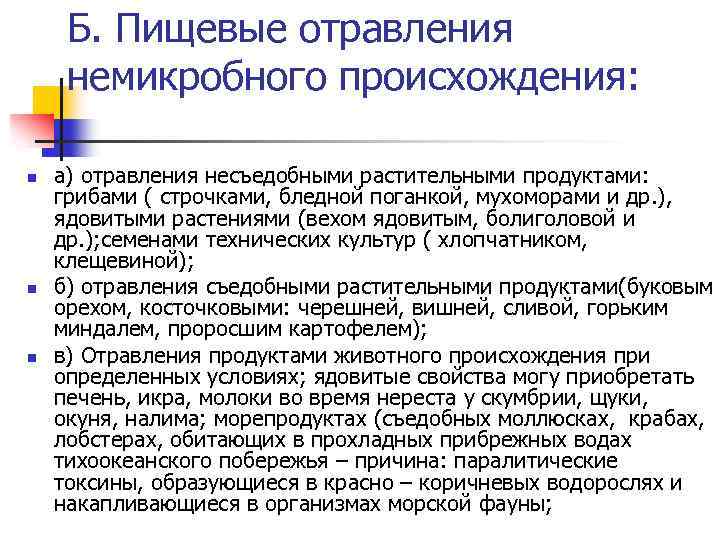 Б. Пищевые отравления немикробного происхождения:

а) отравления несъедобными растительными продуктами: грибами ( строчками, бледной поганкой, мухоморами и др.), ядовитыми растениями (вехом ядовитым, болиголовой и др.);семенами технических культур ( хлопчатником, клещевиной);

б) отравления съедобными растительными продуктами(буковым орехом, косточковыми: черешней, вишней, сливой, горьким миндалем, проросшим картофелем);

в) Отравления продуктами животного происхождения при определенных условиях; ядовитые свойства могу приобретать печень, икра, молоки во время нереста у скумбрии, щуки, окуня, налима; морепродуктах (съедобных моллюсках, крабах, лобстерах, обитающих в прохладных прибрежных водах тихоокеанского побережья – причина: паралитические токсины, образующиеся в красно – коричневых водорослях и накапливающиеся в организмах морской фауны;